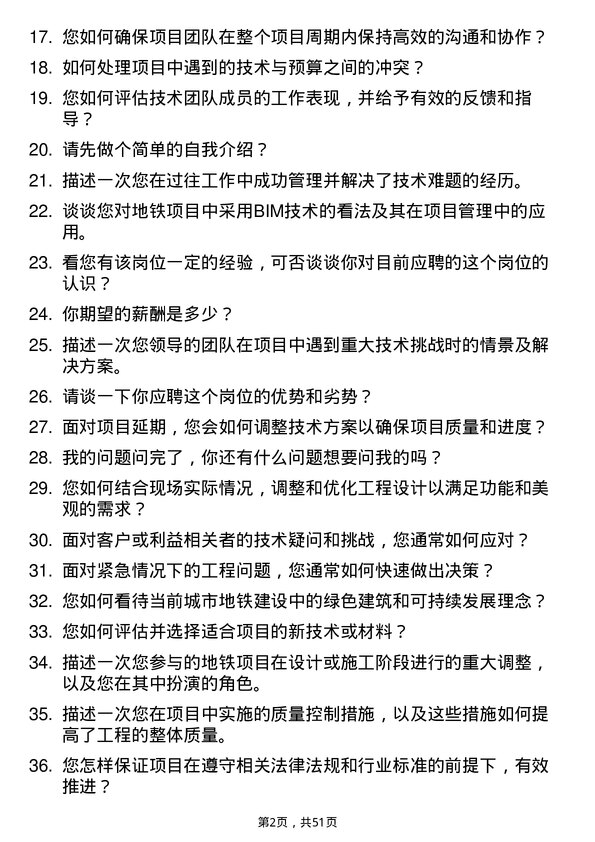 17. 您如何确保项目团队在整个项目周期内保持高效的沟通和协作？

18. 如何处理项目中遇到的技术与预算之间的冲突？

19. 您如何评估技术团队成员的工作表现，并给予有效的反馈和指导？

20. 请先做个简单的自我介绍？

21. 描述一次您在过往工作中成功管理并解决了技术难题的经历。

22. 谈谈您对地铁项目中采用BIM技术的看法及其在项目管理中的应用。

23. 看您有该岗位一定的经验，可否谈谈你对目前应聘的这个岗位的认识？

24. 你期望的薪酬是多少？

25. 描述一次您领导的团队在项目中遇到重大技术挑战时的情景及解决方案。

26. 请谈一下你应聘这个岗位的优势和劣势？

27. 面对项目延期，您会如何调整技术方案以确保项目质量和进度？

28. 我的问题问完了，你还有什么问题想要问我的吗？

29. 您如何结合现场实际情况，调整和优化工程设计以满足功能和美观的需求？

30. 面对客户或利益相关者的技术疑问和挑战，您通常如何应对？

31. 面对紧急情况下的工程问题，您通常如何快速做出决策？

32. 您如何看待当前城市地铁建设中的绿色建筑和可持续发展理念？

33. 您如何评估并选择适合项目的新技术或材料？

34. 描述一次您参与的地铁项目在设计或施工阶段进行的重大调整，以及您在其中扮演的角色。

35. 描述一次您在项目中实施的质量控制措施，以及这些措施如何提高了工程的整体质量。

36. 您怎样保证项目在遵守相关法律法规和行业标准的前提下，有效推进？

第2页，共51页